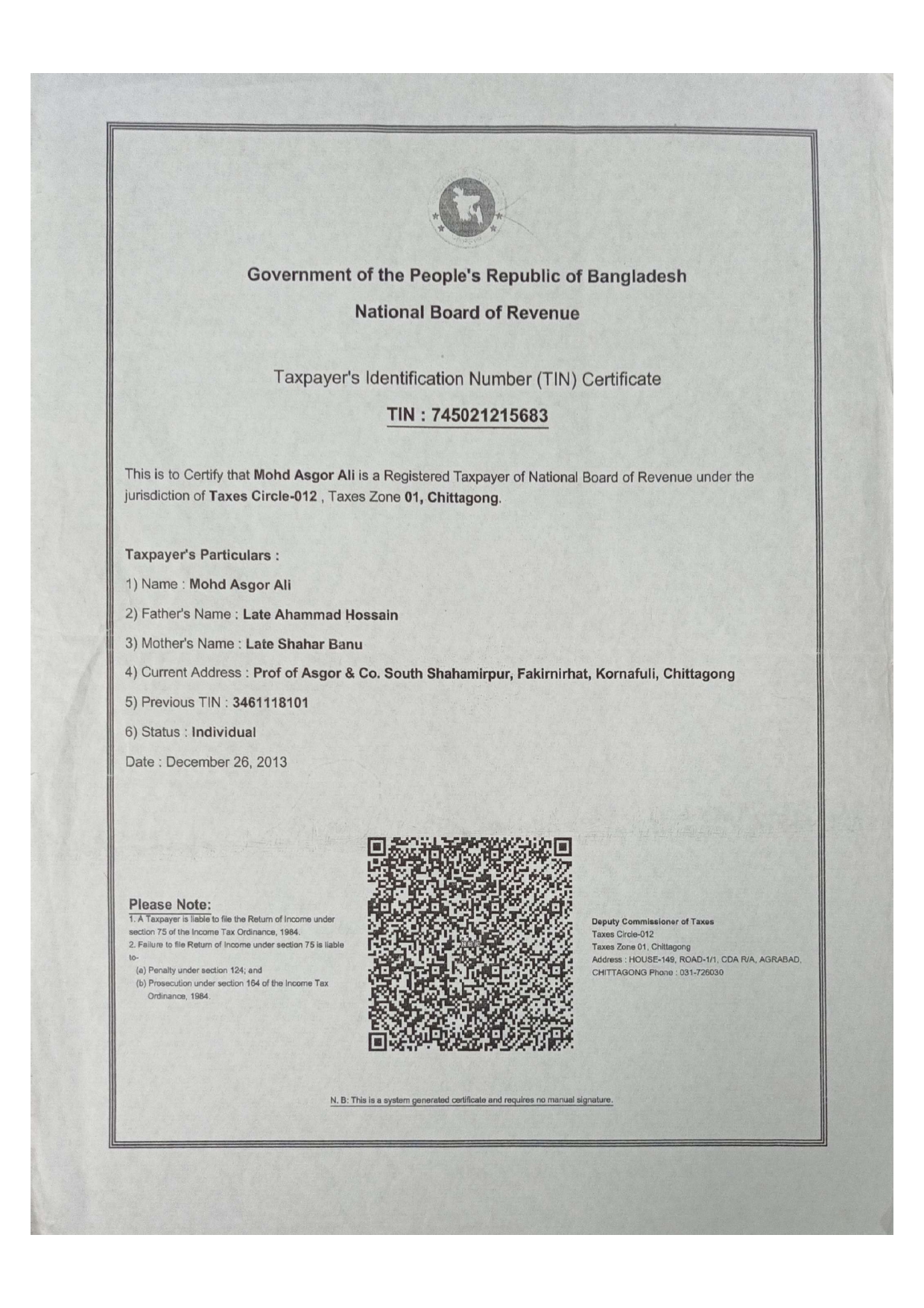 Government of the People's Republic of Bangladesh

National Board of Revenue

Taxpayer's Identification Number (TIN) Certificate

TIN : 745021215683

This is to Certify that Mohd Asgor Ali is a Registered Taxpayer of National Board of Revenue under the jurisdiction of Taxes Circle-012 , Taxes Zone 01, Chittagong.

Taxpayer's Particulars :

1) Name : Mohd Asgor Ali

2) Father's Name : Late Ahammad Hossain

3) Mother's Name : Late Shahar Banu

4) Current Address : Prof of Asgor & Co. South Shahamirpur, Fakirnirhat, Kornafuli, Chittagong

5) Previous TIN : 3461118101

6) Status : Individual

Date : December 26, 2013

Please Note:
1. A Taxpayer is liable to file the Return of Income under section 75 of the Income Tax Ordinance, 1984.
2. Failure to file Return of Income under section 75 is liable to-
(a) Penalty under section 124; and
(b) Prosecution under section 164 of the Income Tax Ordinance, 1984.

Deputy Commissioner of Taxes
Taxes Circle-012
Taxes Zone 01, Chittagong
Address : HOUSE-149, ROAD-1/1, CDA R/A, AGRABAD, CHITTAGONG Phone : 031-726030

N. B: This is a system generated certificate and requires no manual signature.